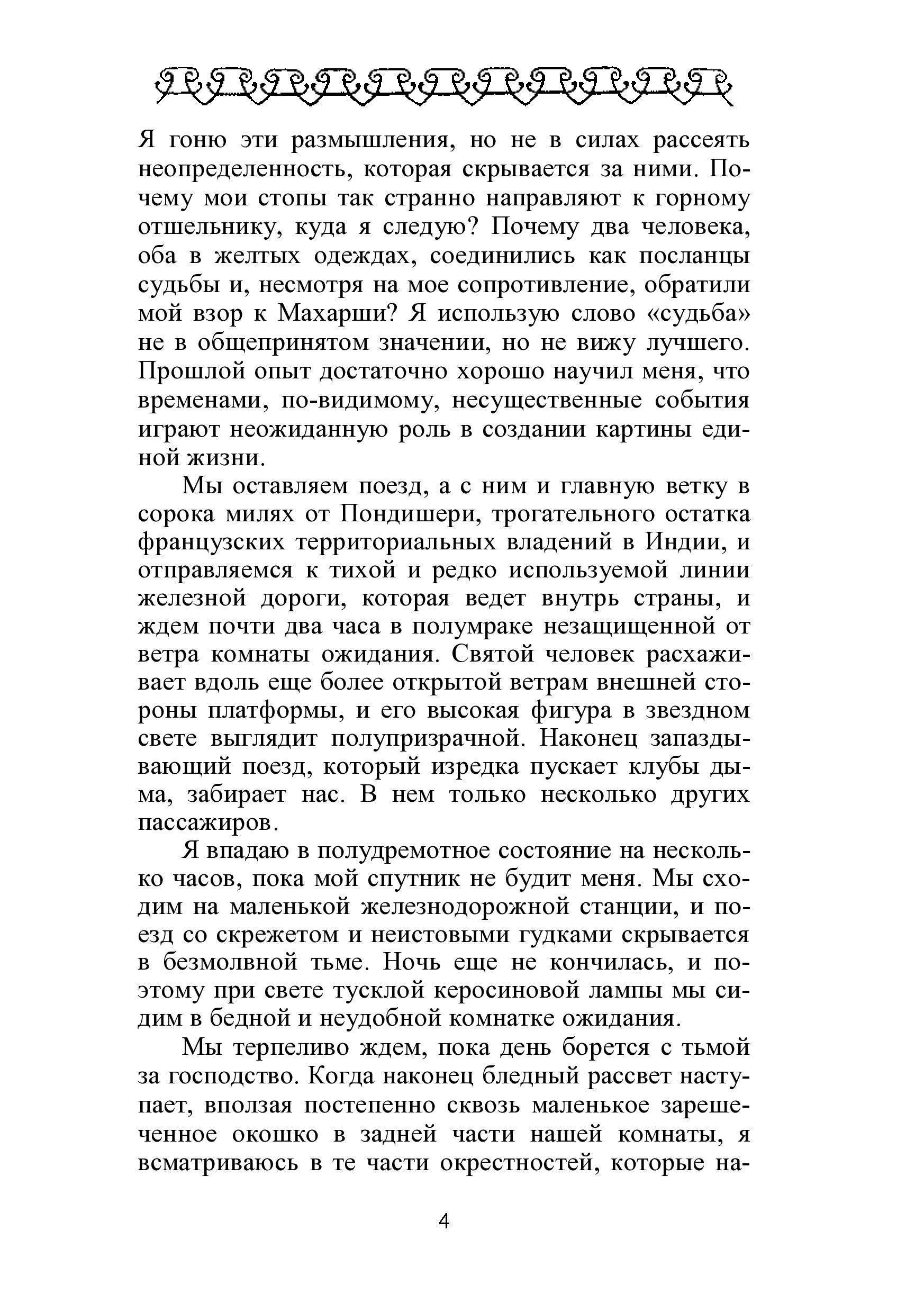 Я гоню эти размышления, но не в силах рассеять неопределенность, которая скрывается за ними. Почему мои стопы так странно направляют к горному отшельнику, куда я следую? Почему два человека, оба в желтых одеждах, соединились как посланцы судьбы и, несмотря на мое сопротивление, обратили мой взор к Махарши? Я использую слово «судьба» не в общепринятом значении, но не вижу лучшего. Прошлой опыт достаточно хорошо научил меня, что временами, по-видимому, несущественные события играют неожиданную роль в создании картины единой жизни.

Мы оставляем поезд, а с ним и главную ветку в сорока милях от Пондишери, трогательного остатка французских территориальных владений в Индии, и отправляемся к тихой и редко используемой линии железной дороги, которая ведет внутрь страны, и ждем почти два часа в полумраке незащищенной от ветра комнаты ожидания. Святой человек расхаживает вдоль еще более открытой ветрам внешней стороны платформы, и его высокая фигура в звездном свете выглядит полупризрачной. Наконец запаздывающий поезд, который изредка пускает клубы дыма, забирает нас. В нем только несколько других пассажиров.

Я впадаю в полудремотное состояние на несколько часов, пока мой спутник не будит меня. Мы сходим на маленькой железнодорожной станции, и поезд со скрежетом и неистовыми гудками скрывается в безмолвной тьме. Ночь еще не кончилась, и поэтому при свете тусклой керосиновой лампы мы сидим в бедной и неудобной комнатке ожидания.

Мы терпеливо ждем, пока день борется с тьмой за господство. Когда наконец бледный рассвет наступает, вползая постепенно сквозь маленькое зарешеченное окошко в задней части нашей комнаты, я всматриваюсь в те части окрестностей, которые на-

4